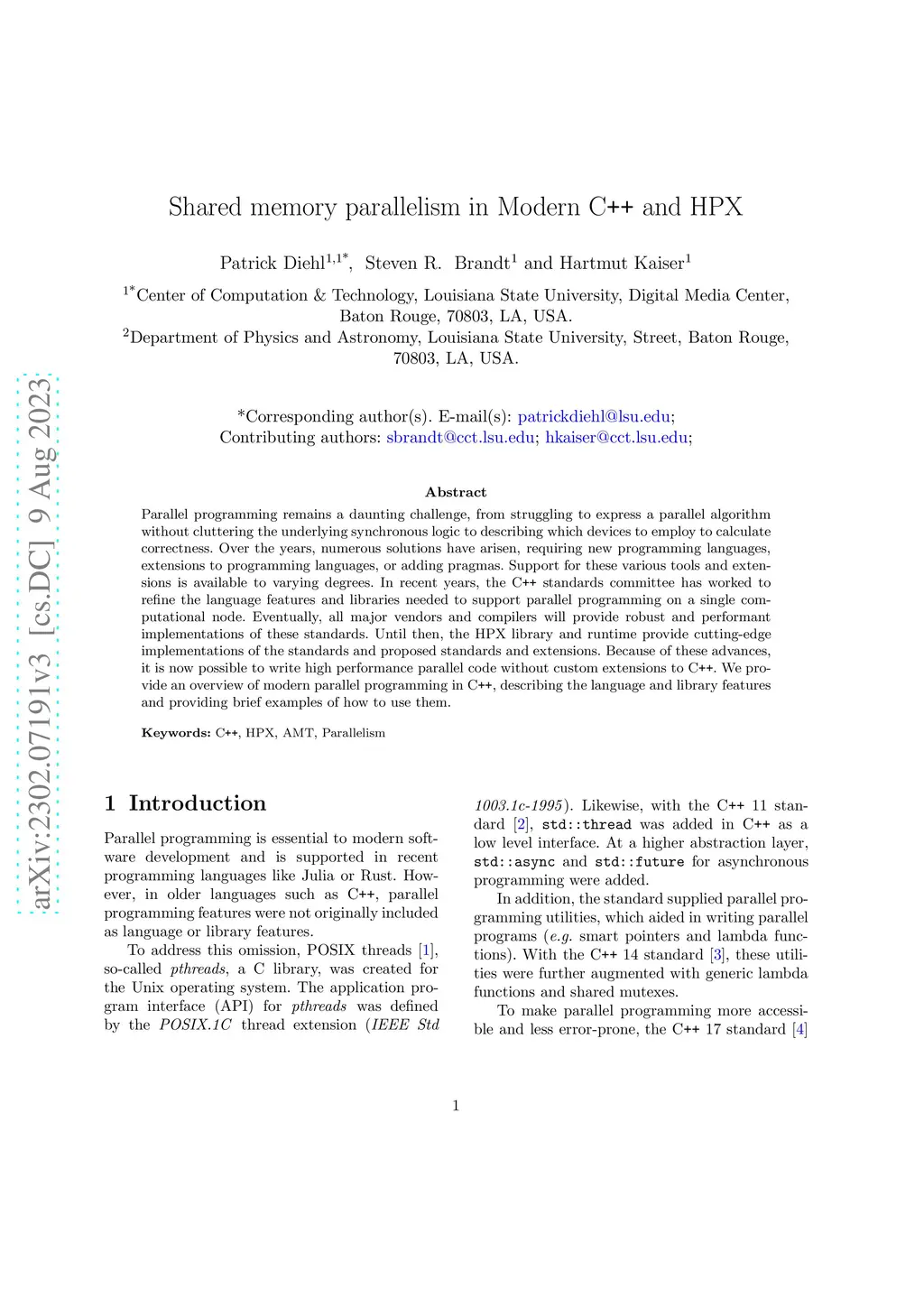 arXiv:2302.07191v3 [cs.DC] 9 Aug 2023

Shared memory parallelism in Modern C++ and HPX

Patrick Diehl$^{1,1*}$, Steven R. Brandt$^{1}$ and Hartmut Kaiser$^{1}$

$^{1*}$Center of Computation & Technology, Louisiana State University, Digital Media Center, Baton Rouge, 70803, LA, USA.
$^{2}$Department of Physics and Astronomy, Louisiana State University, Street, Baton Rouge, 70803, LA, USA.

*Corresponding author(s). E-mail(s): patrickdiehl@lsu.edu;
Contributing authors: sbrandt@cct.lsu.edu; hkaiser@cct.lsu.edu;

Abstract

Parallel programming remains a daunting challenge, from struggling to express a parallel algorithm without cluttering the underlying synchronous logic to describing which devices to employ to calculate correctness. Over the years, numerous solutions have arisen, requiring new programming languages, extensions to programming languages, or adding pragmas. Support for these various tools and extensions is available to varying degrees. In recent years, the C++ standards committee has worked to refine the language features and libraries needed to support parallel programming on a single computational node. Eventually, all major vendors and compilers will provide robust and performant implementations of these standards. Until then, the HPX library and runtime provide cutting-edge implementations of the standards and proposed standards and extensions. Because of these advances, it is now possible to write high performance parallel code without custom extensions to C++. We provide an overview of modern parallel programming in C++, describing the language and library features and providing brief examples of how to use them.

Keywords: C++, HPX, AMT, Parallelism

1 Introduction

Parallel programming is essential to modern software development and is supported in recent programming languages like Julia or Rust. However, in older languages such as C++, parallel programming features were not originally included as language or library features.

To address this omission, POSIX threads [1], so-called pthreads, a C library, was created for the Unix operating system. The application program interface (API) for pthreads was defined by the POSIX.1C thread extension (IEEE Std 1003.1c-1995). Likewise, with the C++ 11 standard [2], std::thread was added in C++ as a low level interface. At a higher abstraction layer, std::async and std::future for asynchronous programming were added.

In addition, the standard supplied parallel programming utilities, which aided in writing parallel programs (e.g. smart pointers and lambda functions). With the C++ 14 standard [3], these utilities were further augmented with generic lambda functions and shared mutexes.

To make parallel programming more accessible and less error-prone, the C++ 17 standard [4]

1